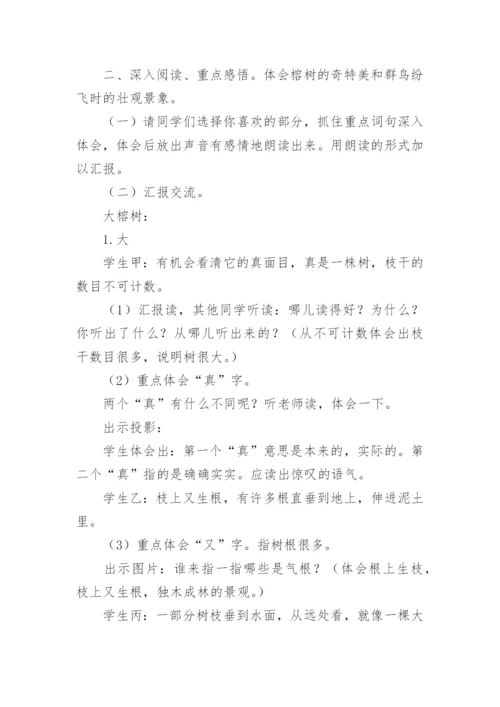 二、深入阅读、重点感悟。体会榕树的奇特美和群鸟纷飞时的壮观景象。

（一）请同学们选择你喜欢的部分，抓住重点词句深入体会，体会后放出声音有感情地朗读出来。用朗读的形式加以汇报。

（二）汇报交流。

大榕树：

1. 大

学生甲：有机会看清它的真面目，真是一株树，枝干的数目不可计数。

（1）汇报读，其他同学听读：哪儿读得好？为什么？你听出了什么？从哪儿听出来的？（从不可计数体会出枝干数目很多，说明树很大。）

（2）重点体会“真”字。

两个“真”有什么不同呢？听老师读，体会一下。

出示投影：

学生体会出：第一个“真”意思是本来的，实际的。第二个“真”指的是确确实实。应读出惊叹的语气。

学生乙：枝上又生根，有许多根直垂到地上，伸进泥土里。

（3）重点体会“又”字。指树根很多。

出示图片：谁来指一指哪些是气根？（体会根上生枝，枝上又生根，独木成林的景观。）

学生丙：一部分树枝垂到水面，从远处看，就像一棵大